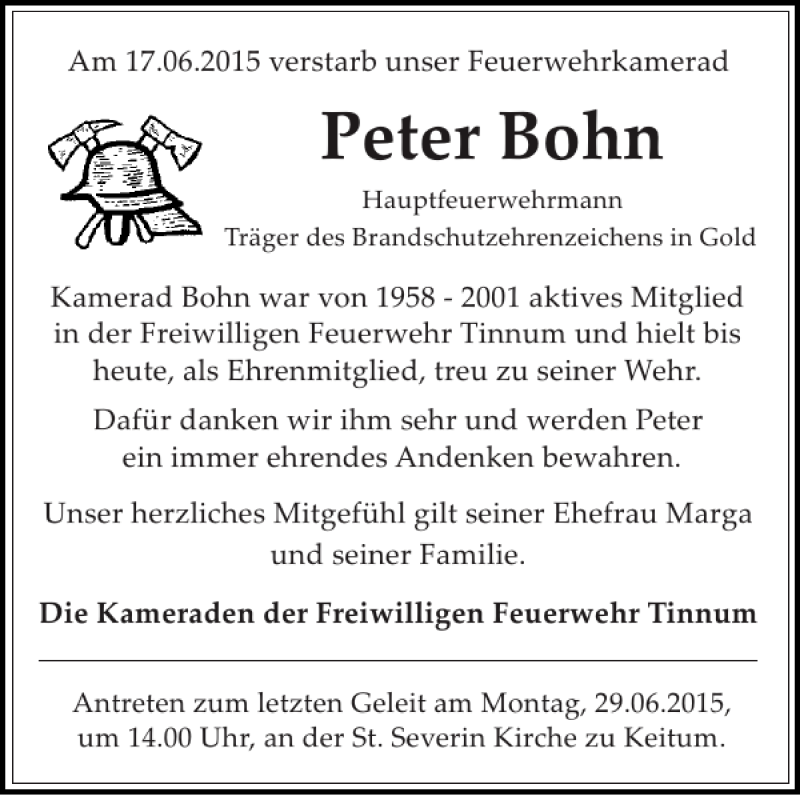 Am 17.06.2015 verstarb unser Feuerwehrkamerad

Peter Bohn

Hauptfeuerwehrmann
Träger des Brandschutzehrenzeichens in Gold

Kamerad Bohn war von 1958 - 2001 aktives Mitglied in der Freiwilligen Feuerwehr Tinnum und hielt bis heute, als Ehrenmitglied, treu zu seiner Wehr.

Dafür danken wir ihm sehr und werden Peter ein immer ehrendes Andenken bewahren.

Unser herzliches Mitgefühl gilt seiner Ehefrau Marga und seiner Familie.

Die Kameraden der Freiwilligen Feuerwehr Tinnum

Antreten zum letzten Geleit am Montag, 29.06.2015, um 14.00 Uhr, an der St. Severin Kirche zu Keitum.